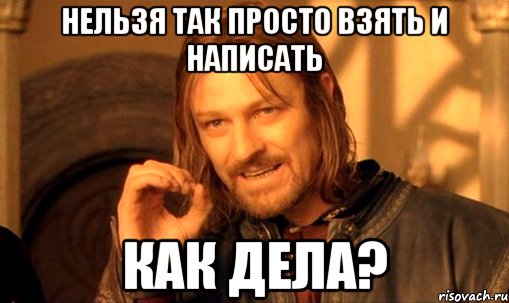 НЕЛЬЗЯ ТАК ПРОСТО ВЗЯТЬ И НАПИСАТЬ

КАК ДЕЛА?

risovach.ru